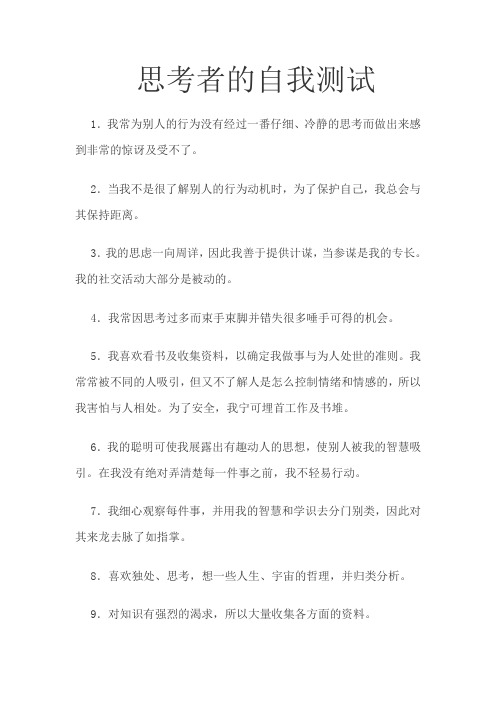 思考者的自我测试

1．我常为别人的行为没有经过一番仔细、冷静的思考而做出来感到非常的惊讶及受不了。

2．当我不是很了解别人的行为动机时，为了保护自己，我总会与其保持距离。

3．我的思虑一向周详，因此我善于提供计谋，当参谋是我的专长。我的社交活动大部分是被动的。

4．我常因思考过多而束手束脚并错失很多唾手可得的机会。

5．我喜欢看书及收集资料，以确定我做事与为人处世的准则。我常常被不同的人吸引，但又不了解人是怎么控制情绪和情感的，所以我害怕与人相处。为了安全，我宁可埋首工作及书堆。

6．我的聪明可使我展露出有趣动人的思想，使别人被我的智慧吸引。在我没有绝对弄清楚每一件事之前，我不轻易行动。

7．我细心观察每件事，并用我的智慧和学识去分门别类，因此对其来龙去脉了如指掌。

8．喜欢独处、思考，想一些人生、宇宙的哲理，并归类分析。

9．对知识有强烈的渴求，所以大量收集各方面的资料。